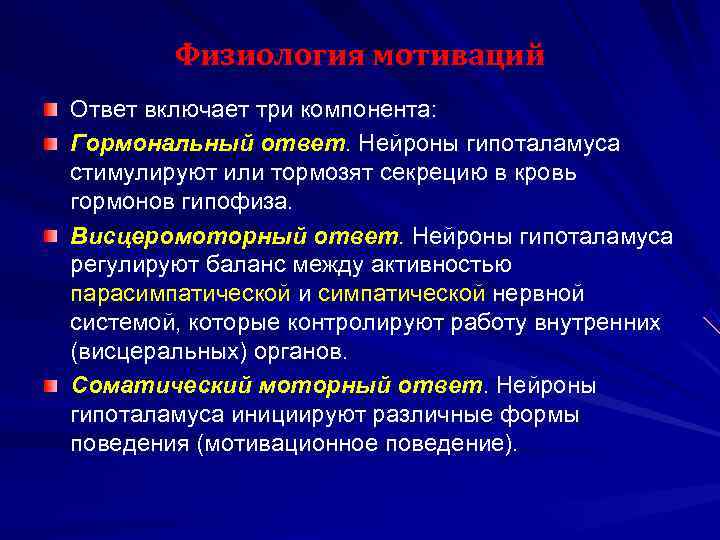 Физиология мотиваций

Ответ включает три компонента:

Гормональный ответ. Нейроны гипоталамуса стимулируют или тормозят секрецию в кровь гормонов гипофиза.

Висцеромоторный ответ. Нейроны гипоталамуса регулируют баланс между активностью парасимпатической и симпатической нервной системой, которые контролируют работу внутренних (висцеральных) органов.

Соматический моторный ответ. Нейроны гипоталамуса инициируют различные формы поведения (мотивационное поведение).